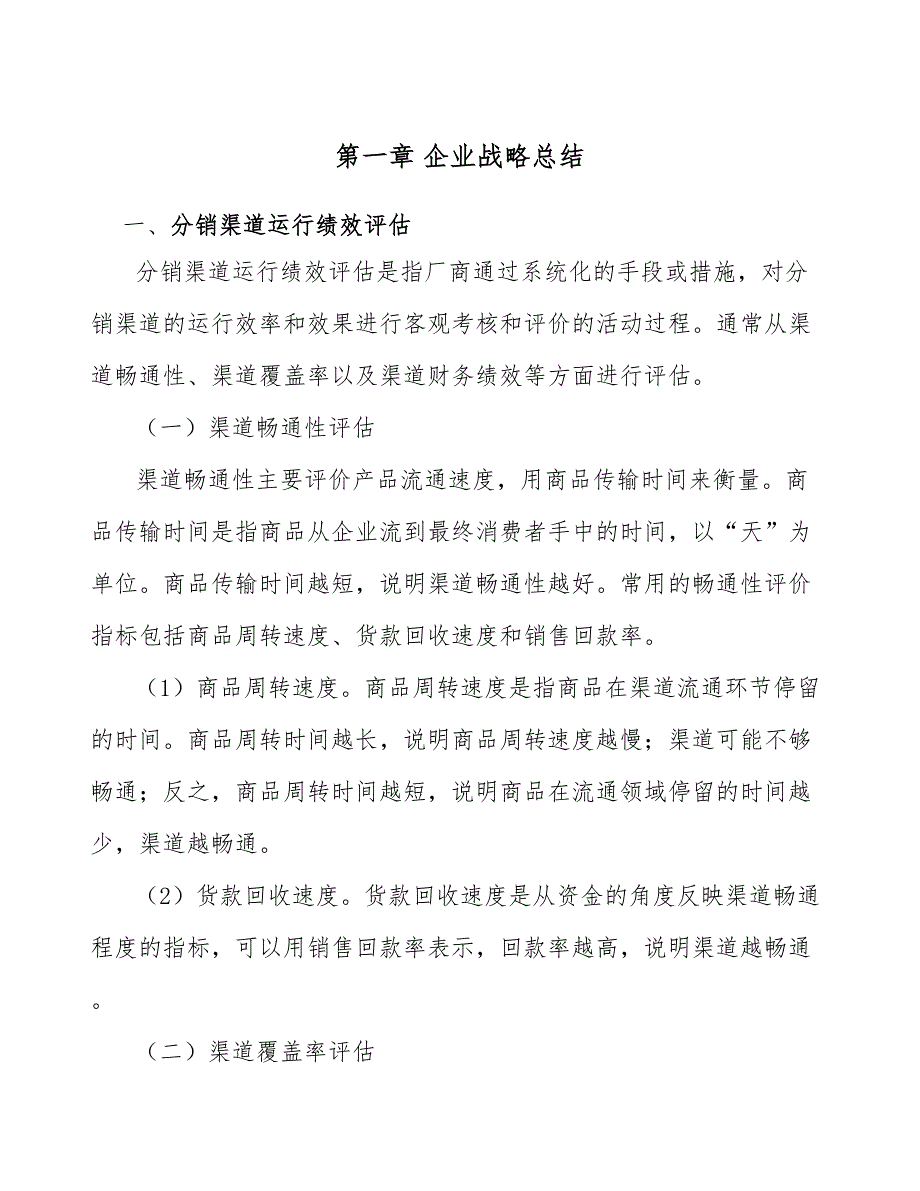 第一章 企业战略总结

一、分销渠道运行绩效评估

分销渠道运行绩效评估是指厂商通过系统化的手段或措施，对分销渠道的运行效率和效果进行客观考核和评价的活动过程。通常从渠道畅通性、渠道覆盖率以及渠道财务绩效等方面进行评估。

（一）渠道畅通性评估

渠道畅通性主要评价产品流通速度，用商品传输时间来衡量。商品传输时间是指商品从企业流到最终消费者手中的时间，以“天”为单位。商品传输时间越短，说明渠道畅通性越好。常用的畅通性评价指标包括商品周转速度、货款回收速度和销售回款率。

（1）商品周转速度。商品周转速度是指商品在渠道流通环节停留的时间。商品周转时间越长，说明商品周转速度越慢；渠道可能不够畅通；反之，商品周转时间越短，说明商品在流通领域停留的时间越少，渠道越畅通。

（2）货款回收速度。货款回收速度是从资金的角度反映渠道畅通程度的指标，可以用销售回款率表示，回款率越高，说明渠道越畅通。

（二）渠道覆盖率评估